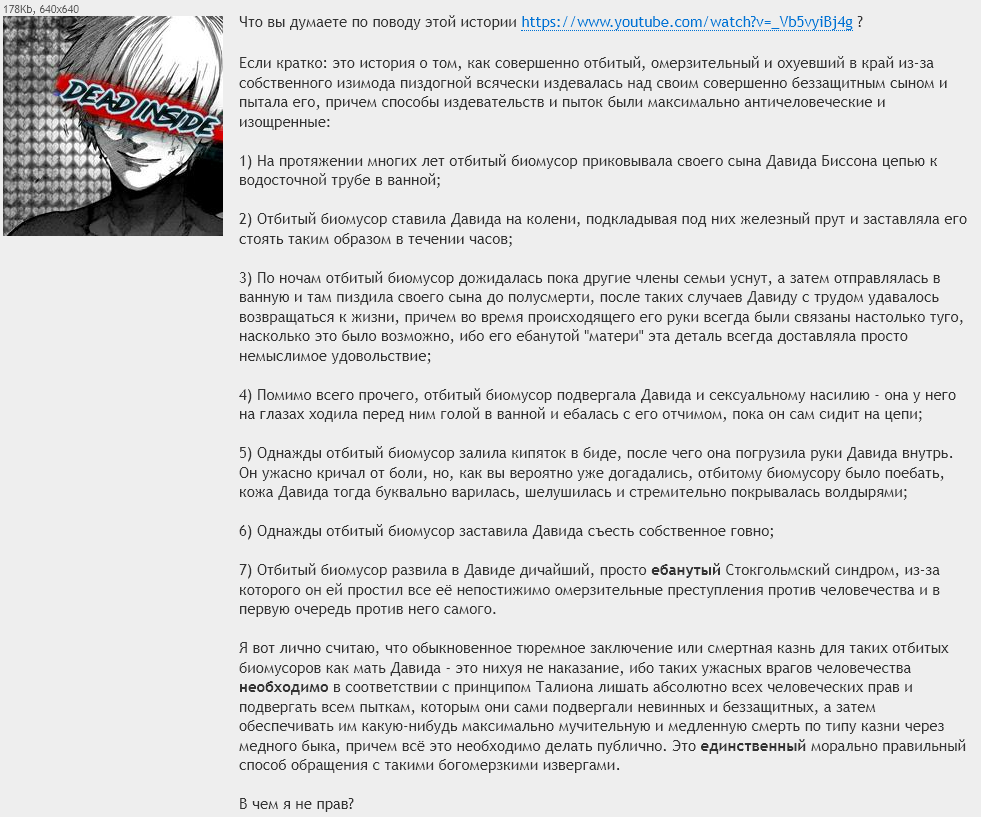 178Kb, 640x640

DEAD INSIDE

Что вы думаете по поводу этой истории https://www.youtube.com/watch?v=_Vb5vyiBj4g ?

Если кратко: это история о том, как совершенно отбитый, омерзительный и охуевший в край из-за собственного изимода пиздогной всячески издевалась над своим совершенно беззащитным сыном и пытала его, причем способы издевательств и пыток были максимально античеловеческие и изощренные:

1) На протяжении многих лет отбитый биомусор приковывала своего сына Давида Биссона цепью к водосточной трубе в ванной;

2) Отбитый биомусор ставила Давида на колени, подкладывая под них железный прут и заставляла его стоять таким образом в течении часов;

3) По ночам отбитый биомусор дожидалась пока другие члены семьи уснут, а затем отправлялась в ванную и там пиздила своего сына до полусмерти, после таких случаев Давиду с трудом удавалось возвращаться к жизни, причем во время происходящего его руки всегда были связаны настолько туго, насколько это было возможно, ибо его ебанутой "матери" эта деталь всегда доставляла просто немыслимое удовольствие;

4) Помимо всего прочего, отбитый биомусор подвергала Давида и сексуальному насилию - она у него на глазах ходила перед ним голой в ванной и ебалась с его отчимом, пока он сам сидит на цепи;

5) Однажды отбитый биомусор залила кипяток в биде, после чего она погрузила руки Давида внутрь. Он ужасно кричал от боли, но, как вы вероятно уже догадались, отбитому биомусору было поебать, кожа Давида тогда буквально варилась, шелушилась и стремительно покрывалась волдырями;

6) Однажды отбитый биомусор заставила Давида съесть собственное говно;

7) Отбитый биомусор развила в Давиде дичайший, просто ебанутый Стокгольмский синдром, из-за которого он ей простил все её непостижимо омерзительные преступления против человечества и в первую очередь против него самого.

Я вот лично считаю, что обыкновенное тюремное заключение или смертная казнь для таких отбитых биомусоров как мать Давида - это нихуя не наказание, ибо таких ужасных врагов человечества необходимо в соответствии с принципом Талиона лишать абсолютно всех человеческих прав и подвергать всем пыткам, которым они сами подвергали невинных и беззащитных, а затем обеспечивать им какую-нибудь максимально мучительную и медленную смерть по типу казни через медного быка, причем всё это необходимо делать публично. Это единственный морально правильный способ обращения с такими богомерзкими извергами.

В чем я не прав?